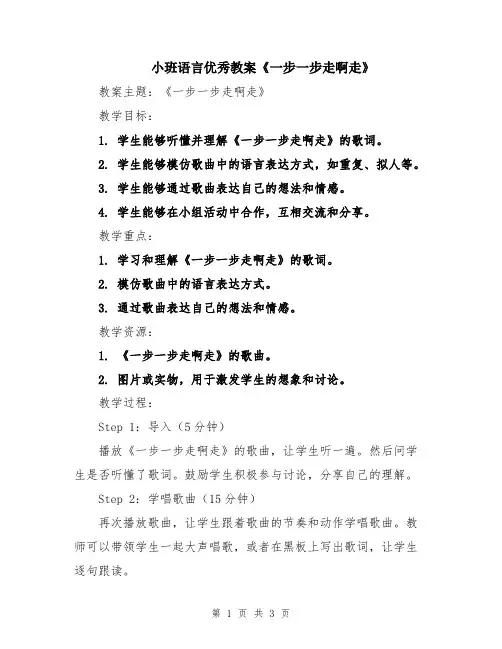 小班语言优秀教案《一步一步走啊走》

教案主题：《一步一步走啊走》

教学目标：

1. 学生能够听懂并理解《一步一步走啊走》的歌词。

2. 学生能够模仿歌曲中的语言表达方式，如重复、拟人等。

3. 学生能够通过歌曲表达自己的想法和情感。

4. 学生能够在小组活动中合作，互相交流和分享。

教学重点：

1. 学习和理解《一步一步走啊走》的歌词。

2. 模仿歌曲中的语言表达方式。

3. 通过歌曲表达自己的想法和情感。

教学资源：

1. 《一步一步走啊走》的歌曲。

2. 图片或实物，用于激发学生的想象和讨论。

教学过程：

Step 1：导入（5分钟）

播放《一步一步走啊走》的歌曲，让学生听一遍。然后问学生是否听懂了歌词。鼓励学生积极参与讨论，分享自己的理解。

Step 2：学唱歌曲（15分钟）

再次播放歌曲，让学生跟着歌曲的节奏和动作学唱歌曲。教师可以带领学生一起大声唱歌，或者在黑板上写出歌词，让学生逐句跟读。

第 1 页 共 3 页